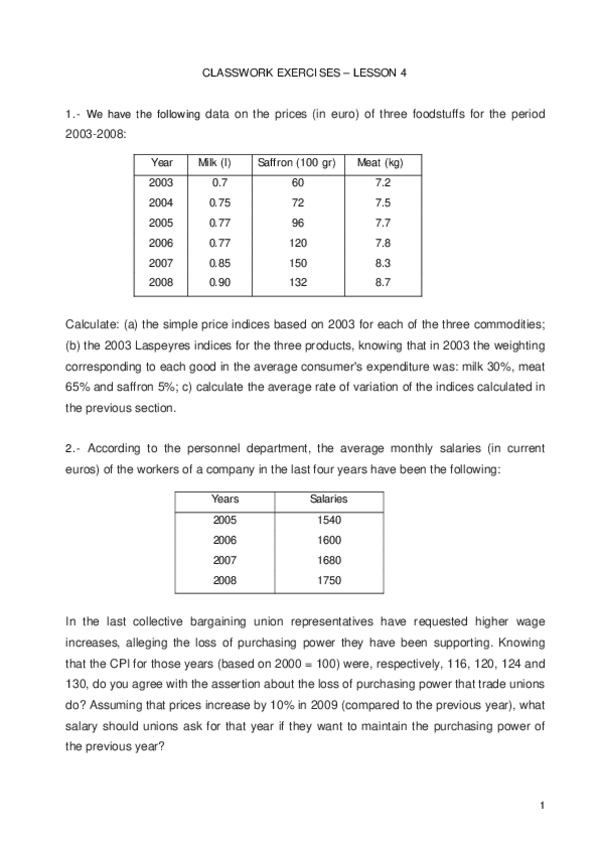 CLASSWORK EXERCISES – LESSON 4

1.- We have the following data on the prices (in euro) of three foodstuffs for the period 2003-2008:

| Year | Milk (l) | Saffron (100 gr) | Meat (kg) |
|---|---|---|---|
| 2003 | 0.7 | 60 | 7.2 |
| 2004 | 0.75 | 72 | 7.5 |
| 2005 | 0.77 | 96 | 7.7 |
| 2006 | 0.77 | 120 | 7.8 |
| 2007 | 0.85 | 150 | 8.3 |
| 2008 | 0.90 | 132 | 8.7 |

Calculate: (a) the simple price indices based on 2003 for each of the three commodities; (b) the 2003 Laspeyres indices for the three products, knowing that in 2003 the weighting corresponding to each good in the average consumer's expenditure was: milk 30%, meat 65% and saffron 5%; c) calculate the average rate of variation of the indices calculated in the previous section.

2.- According to the personnel department, the average monthly salaries (in current euros) of the workers of a company in the last four years have been the following:

| Years | Salaries |
|---|---|
| 2005 | 1540 |
| 2006 | 1600 |
| 2007 | 1680 |
| 2008 | 1750 |

In the last collective bargaining union representatives have requested higher wage increases, alleging the loss of purchasing power they have been supporting. Knowing that the CPI for those years (based on 2000 = 100) were, respectively, 116, 120, 124 and 130, do you agree with the assertion about the loss of purchasing power that trade unions do? Assuming that prices increase by 10% in 2009 (compared to the previous year), what salary should unions ask for that year if they want to maintain the purchasing power of the previous year?

1